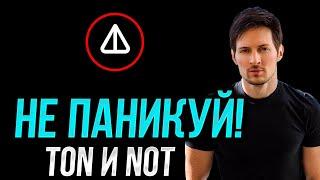 НЕ ПАНИКУЙ!
TON И NOT